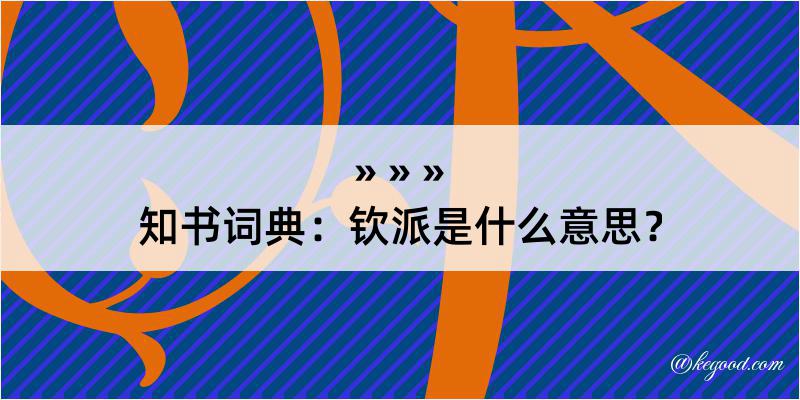 » » »
知书词典：钦派是什么意思？

@kegood.com